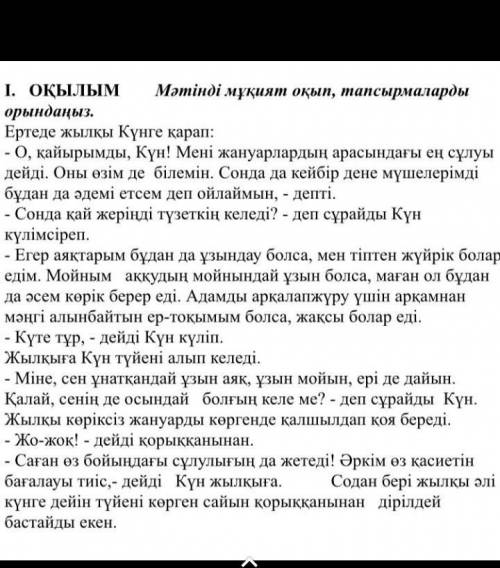 I. ОҚЫЛЫМ Мәтінді мұқият оқып, тапсырмаларды орындаңыз.
Ертеде жылқы Күнге қарап:
- О, қайырымды, Күн! Мені жануарлардың арасындағы ең сұлуы дейді. Оны өзім де білемін. Сонда да кейбір дене мүшелерімді бұдан да әдемі етсем деп ойлаймын, - депті.
- Сонда қай жеріңді түзеткің келеді? - деп сұрайды Күн күлімсіреп.
- Егер аяқтарым бұдан да ұзындау болса, мен тіптен жүйрік болар едім. Мойным аққудың мойнындай ұзын болса, маған ол бұдан да әсем көрік берер еді. Адамды арқалапжүру үшін арқамнан мәңгі алынбайтын ер-тоқымым болса, жақсы болар еді.
- Күте тұр, - дейді Күн күліп.
Жылқыға Күн түйені алып келеді.
- Міне, сен ұнатқандай ұзын аяқ, ұзын мойын, ері де дайын. Қалай, сенің де осындай болғың келе ме? - деп сұрайды Күн. Жылқы көріксіз жануарды көргенде қалшылдап қоя береді.
- Жо-жоқ! - дейді қорыққанынан.
- Саған өз бойыңдағы сұлулығың да жетеді! Әркім өз қасиетін бағалауы тиіс,- дейді Күн жылқыға. Содан бері жылқы әлі күнге дейін түйені көрген сайын қорыққанынан дірілдей бастайды екен.